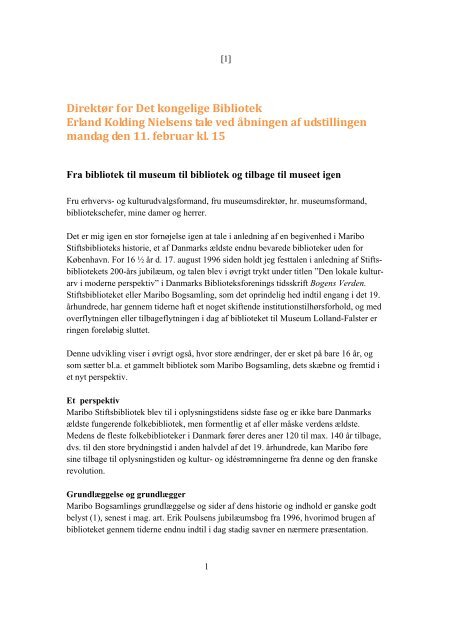 [1]

Direktør for Det kongelige Bibliotek
Erland Kolding Nielsens tale ved åbningen af udstillingen mandag den 11. februar kl. 15

Fra bibliotek til museum til bibliotek og tilbage til museet igen

Fru erhvervs- og kulturudvalgsformand, fru museumsdirektør, hr. museumsformand, bibliotekschefer, mine damer og herrer.

Det er mig igen en stor fornøjelse igen at tale i anledning af en begivenhed i Maribo Stiftsbiblioteks historie, et af Danmarks ældste endnu bevarede biblioteker uden for København. For 16 ½ år d. 17. august 1996 siden holdt jeg festtalen i anledning af Stiftsbibliotekets 200-års jubilæum, og talen blev i øvrigt trykt under titlen "Den lokale kulturarv i moderne perspektiv" i Danmarks Biblioteksforenings tidsskrift Bogens Verden. Stiftsbiblioteket eller Maribo Bogsamling, som det oprindelig hed indtil engang i det 19. århundrede, har gennem tiderne haft et noget skiftende institutionstilhørsforhold, og med overflytningen eller tilbageflytningen i dag af biblioteket til Museum Lolland-Falster er ringen foreløbig sluttet.

Denne udvikling viser i øvrigt også, hvor store ændringer, der er sket på bare 16 år, og som sætter bl.a. et gammelt bibliotek som Maribo Bogsamling, dets skæbne og fremtid i et nyt perspektiv.

Et perspektiv
Maribo Stiftsbibliotek blev til i oplysningstidens sidste fase og er ikke bare Danmarks ældste fungerende folkebibliotek, men formentlig et af eller måske verdens ældste. Medens de fleste folkebiblioteker i Danmark fører deres aner 120 til max. 140 år tilbage, dvs. til den store brydningstid i anden halvdel af det 19. århundrede, kan Maribo føre sine tilbage til oplysningstiden og kultur- og idéstrømningerne fra denne og den franske revolution.

Grundlæggelse og grundlægger
Maribo Bogsamlings grundlæggelse og sider af dens historie og indhold er ganske godt belyst (1), senest i mag. art. Erik Poulsens jubilæumsbog fra 1996, hvorimod brugen af biblioteket gennem tiderne endnu indtil i dag stadig savner en nærmere præsentation.

1